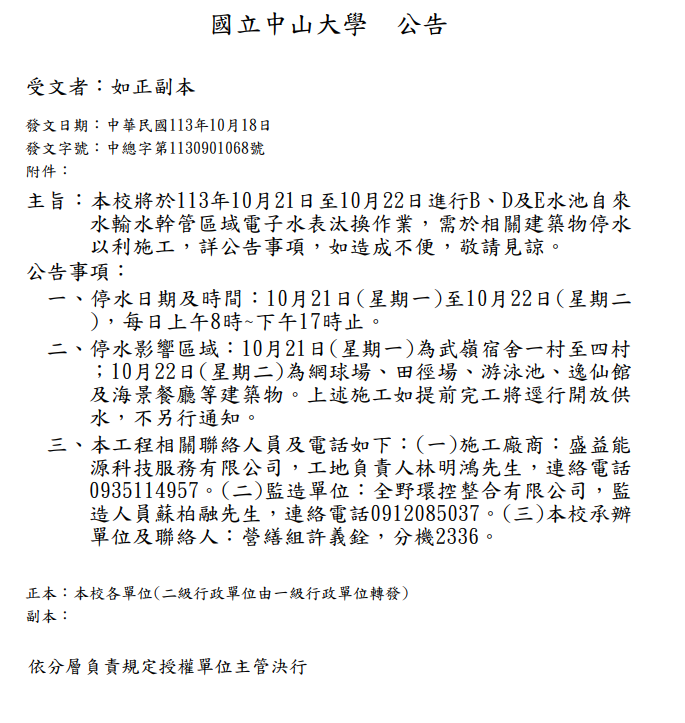 國立中山大學　公告

受文者：如正副本

發文日期：中華民國113年10月18日
發文字號：中總字第1130901068號
附件：

主旨：本校將於113年10月21日至10月22日進行B、D及E水池自來水輸水幹管區域電子水表汰換作業，需於相關建築物停水以利施工，詳公告事項，如造成不便，敬請見諒。
公告事項：
一、停水日期及時間：10月21日(星期一)至10月22日(星期二)，每日上午8時~下午17時止。
二、停水影響區域：10月21日(星期一)為武嶺宿舍一村至四村；10月22日(星期二)為網球場、田徑場、游泳池、逸仙館及海景餐廳等建築物。上述施工如提前完工將逕行開放供水，不另行通知。
三、本工程相關聯絡人員及電話如下：(一)施工廠商：盛益能源科技服務有限公司，工地負責人林明鴻先生，連絡電話0935114957。(二)監造單位：全野環控整合有限公司，監造人員蘇柏融先生，連絡電話0912085037。(三)本校承辦單位及聯絡人：營繕組許義銓，分機2336。

正本：本校各單位(二級行政單位由一級行政單位轉發)
副本：

依分層負責規定授權單位主管決行